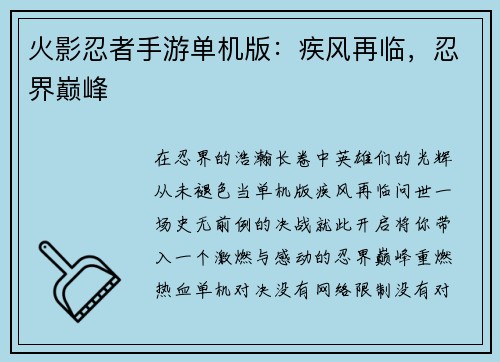 火影忍者手游单机版：疾风再临，忍界巅峰

在忍界的浩瀚长卷中英雄们的光辉从未褪色当单机版疾风再临问世一场史无前例的决战就此开启将你带入一个激燃与感动的忍界巅峰重燃热血单机对决没有网络限制没有对